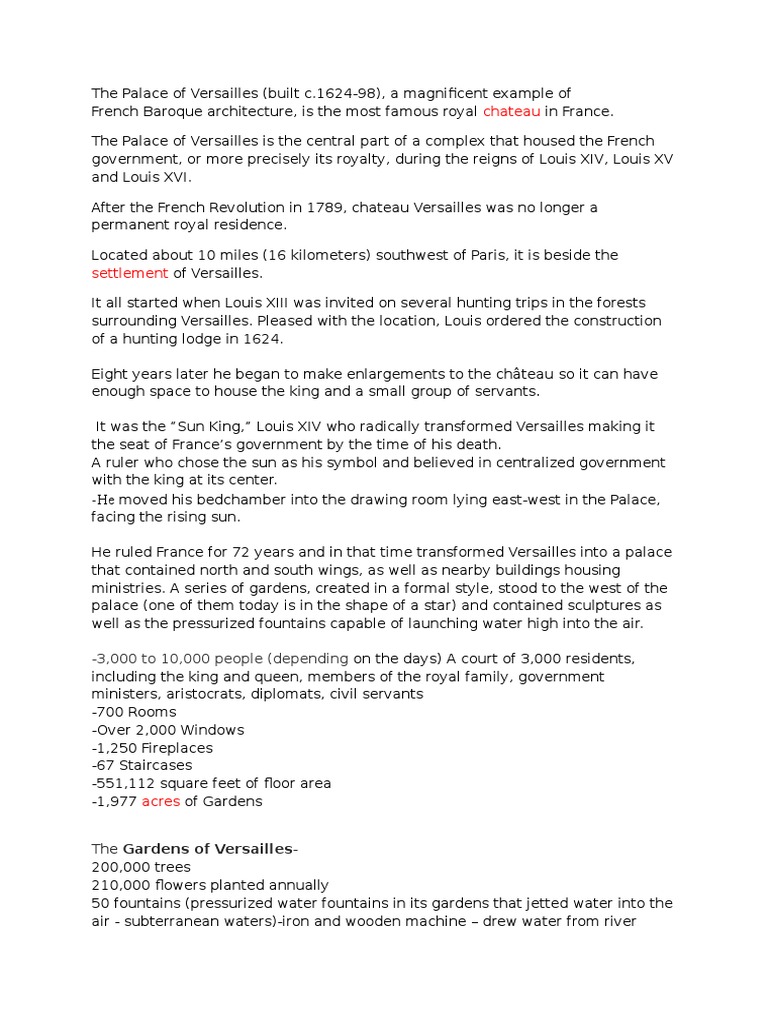 The Palace of Versailles (built c.1624-98), a magnificent example of French Baroque architecture, is the most famous royal chateau in France.

The Palace of Versailles is the central part of a complex that housed the French government, or more precisely its royalty, during the reigns of Louis XIV, Louis XV and Louis XVI.

After the French Revolution in 1789, chateau Versailles was no longer a permanent royal residence.

Located about 10 miles (16 kilometers) southwest of Paris, it is beside the settlement of Versailles.

It all started when Louis XIII was invited on several hunting trips in the forests surrounding Versailles. Pleased with the location, Louis ordered the construction of a hunting lodge in 1624.

Eight years later he began to make enlargements to the château so it can have enough space to house the king and a small group of servants.

It was the "Sun King," Louis XIV who radically transformed Versailles making it the seat of France's government by the time of his death.
A ruler who chose the sun as his symbol and believed in centralized government with the king at its center.
-He moved his bedchamber into the drawing room lying east-west in the Palace, facing the rising sun.

He ruled France for 72 years and in that time transformed Versailles into a palace that contained north and south wings, as well as nearby buildings housing ministries. A series of gardens, created in a formal style, stood to the west of the palace (one of them today is in the shape of a star) and contained sculptures as well as the pressurized fountains capable of launching water high into the air.

-3,000 to 10,000 people (depending on the days) A court of 3,000 residents, including the king and queen, members of the royal family, government ministers, aristocrats, diplomats, civil servants
-700 Rooms
-Over 2,000 Windows
-1,250 Fireplaces
-67 Staircases
-551,112 square feet of floor area
-1,977 acres of Gardens

The Gardens of Versailles-
200,000 trees
210,000 flowers planted annually
50 fountains (pressurized water fountains in its gardens that jetted water into the air - subterranean waters)-iron and wooden machine – drew water from river